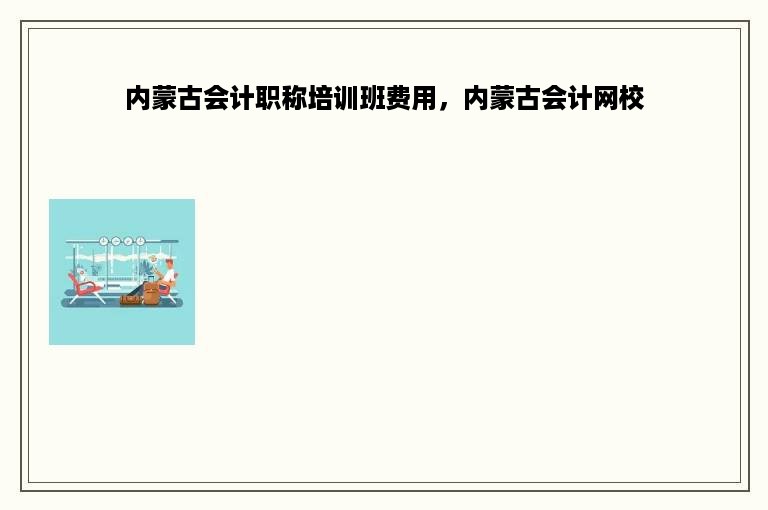 内蒙古会计职称培训班费用，内蒙古会计网校